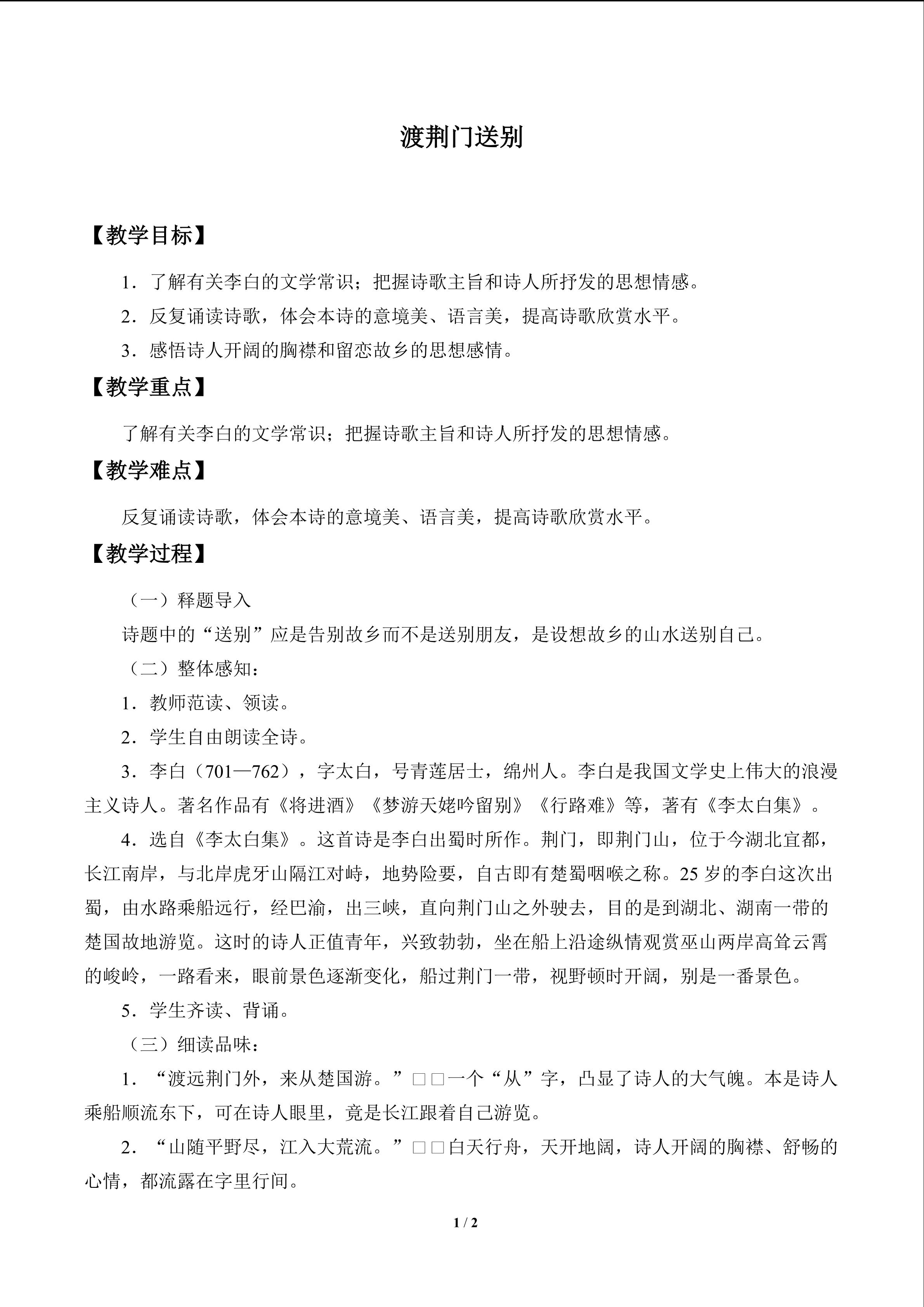 渡荆门送别

【教学目标】

1．了解有关李白的文学常识；把握诗歌主旨和诗人所抒发的思想情感。

2．反复诵读诗歌，体会本诗的意境美、语言美，提高诗歌欣赏水平。

3．感悟诗人开阔的胸襟和留恋故乡的思想感情。

【教学重点】

了解有关李白的文学常识；把握诗歌主旨和诗人所抒发的思想情感。

【教学难点】

反复诵读诗歌，体会本诗的意境美、语言美，提高诗歌欣赏水平。

【教学过程】

（一）释题导入

诗题中的“送别”应是告别故乡而不是送别朋友，是设想故乡的山水送别自己。

（二）整体感知：

1．教师范读、领读。

2．学生自由朗读全诗。

3．李白（701—762），字太白，号青莲居士，绵州人。李白是我国文学史上伟大的浪漫主义诗人。著名作品有《将进酒》《梦游天姥吟留别》《行路难》等，著有《李太白集》。

4．选自《李太白集》。这首诗是李白出蜀时所作。荆门，即荆门山，位于今湖北宜都，长江南岸，与北岸虎牙山隔江对峙，地势险要，自古即有楚蜀咽喉之称。25岁的李白这次出蜀，由水路乘船远行，经巴渝，出三峡，直向荆门山之外驶去，目的是到湖北、湖南一带的楚国故地游览。这时的诗人正值青年，兴致勃勃，坐在船上沿途纵情观赏巫山两岸高耸云霄的峻岭，一路看来，眼前景色逐渐变化，船过荆门一带，视野顿时开阔，别是一番景色。

5．学生齐读、背诵。

（三）细读品味：

1．“渡远荆门外，来从楚国游。”□□一个“从”字，凸显了诗人的大气魄。本是诗人乘船顺流东下，可在诗人眼里，竟是长江跟着自己游览。

2．“山随平野尽，江入大荒流。”□□白天行舟，天开地阔，诗人开阔的胸襟、舒畅的心情，都流露在字里行间。

1 / 2